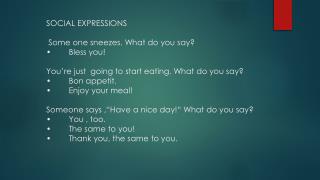 SOCIAL EXPRESSIONS

Some one sneezes. What do you say?
• Bless you!

You're just going to start eating. What do you say?
• Bon appetit.
• Enjoy your meal!

Someone says ,"Have a nice day!" What do you say?
• You , too.
• The same to you!
• Thank you, the same to you.